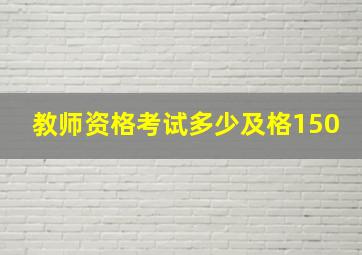 教师资格考试多少及格150